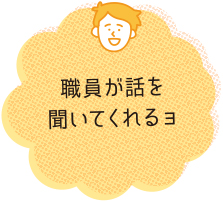 職員が話を
聞いてくれるョ